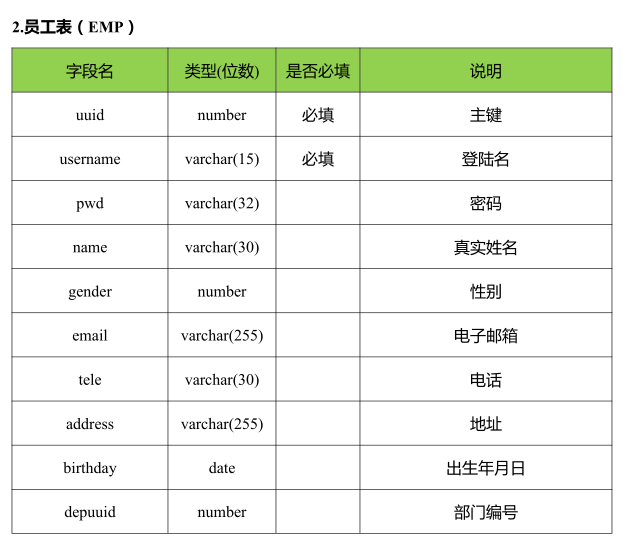 2.员工表（EMP）

| 字段名 | 类型(位数) | 是否必填 | 说明 |
|---|---|---|---|
| uuid | number | 必填 | 主键 |
| username | varchar(15) | 必填 | 登陆名 |
| pwd | varchar(32) | | 密码 |
| name | varchar(30) | | 真实姓名 |
| gender | number | | 性别 |
| email | varchar(255) | | 电子邮箱 |
| tele | varchar(30) | | 电话 |
| address | varchar(255) | | 地址 |
| birthday | date | | 出生年月日 |
| depuuid | number | | 部门编号 |